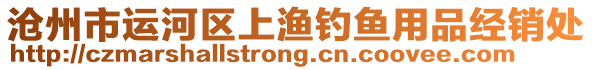 沧州市运河区上渔钓鱼用品经销处
http://czmarshallstrong.cn.coovee.com